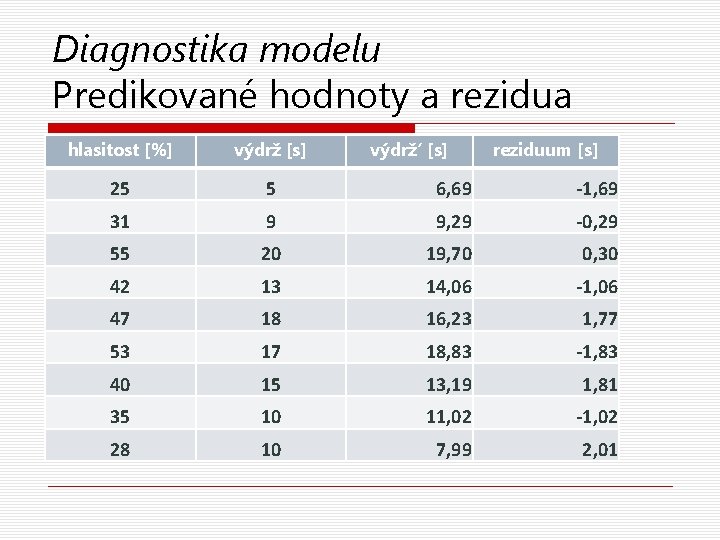 Diagnostika modelu
Predikované hodnoty a rezidua

| hlasitost [%] | výdrž [s] | výdrž´ [s] | reziduum [s] |
|---|---|---|---|
| 25 | 5 | 6,69 | -1,69 |
| 31 | 9 | 9,29 | -0,29 |
| 55 | 20 | 19,70 | 0,30 |
| 42 | 13 | 14,06 | -1,06 |
| 47 | 18 | 16,23 | 1,77 |
| 53 | 17 | 18,83 | -1,83 |
| 40 | 15 | 13,19 | 1,81 |
| 35 | 10 | 11,02 | -1,02 |
| 28 | 10 | 7,99 | 2,01 |